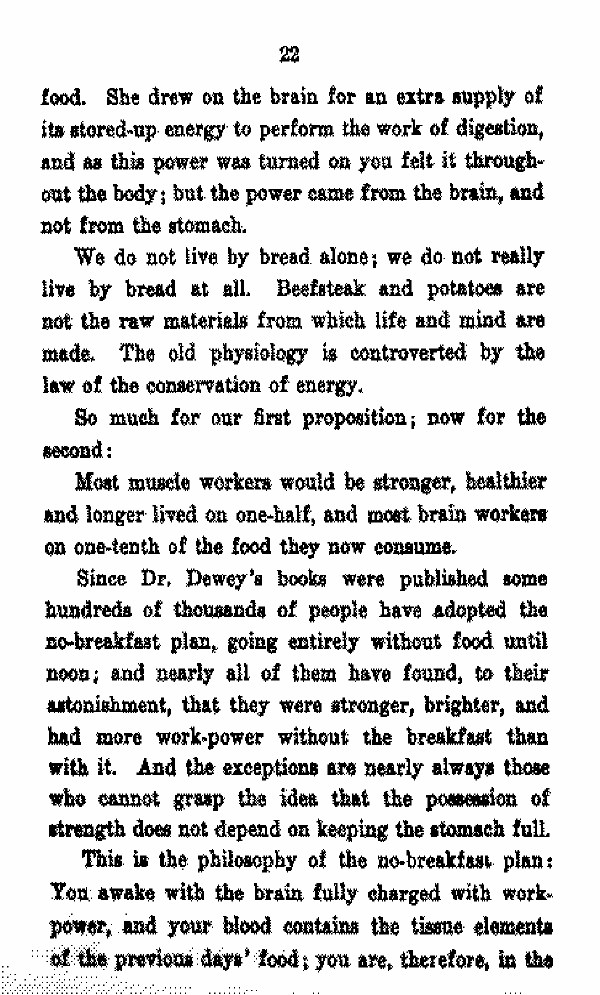 22

food. She drew on the brain for an extra supply of its stored-up energy to perform the work of digestion, and as this power was turned on you felt it throughout the body; but the power came from the brain, and not from the stomach.

We do not live by bread alone; we do not really live by bread at all. Beefsteak and potatoes are not the raw materials from which life and mind are made. The old physiology is controverted by the law of the conservation of energy.

So much for our first proposition; now for the second:

Most muscle workers would be stronger, healthier and longer lived on one-half, and most brain workers on one-tenth of the food they now consume.

Since Dr. Dewey's books were published some hundreds of thousands of people have adopted the no-breakfast plan, going entirely without food until noon; and nearly all of them have found, to their astonishment, that they were stronger, brighter, and had more work-power without the breakfast than with it. And the exceptions are nearly always those who cannot grasp the idea that the possession of strength does not depend on keeping the stomach full.

This is the philosophy of the no-breakfast plan: You awake with the brain fully charged with work-power, and your blood contains the tissue elements of the previous days' food; you are, therefore, in the